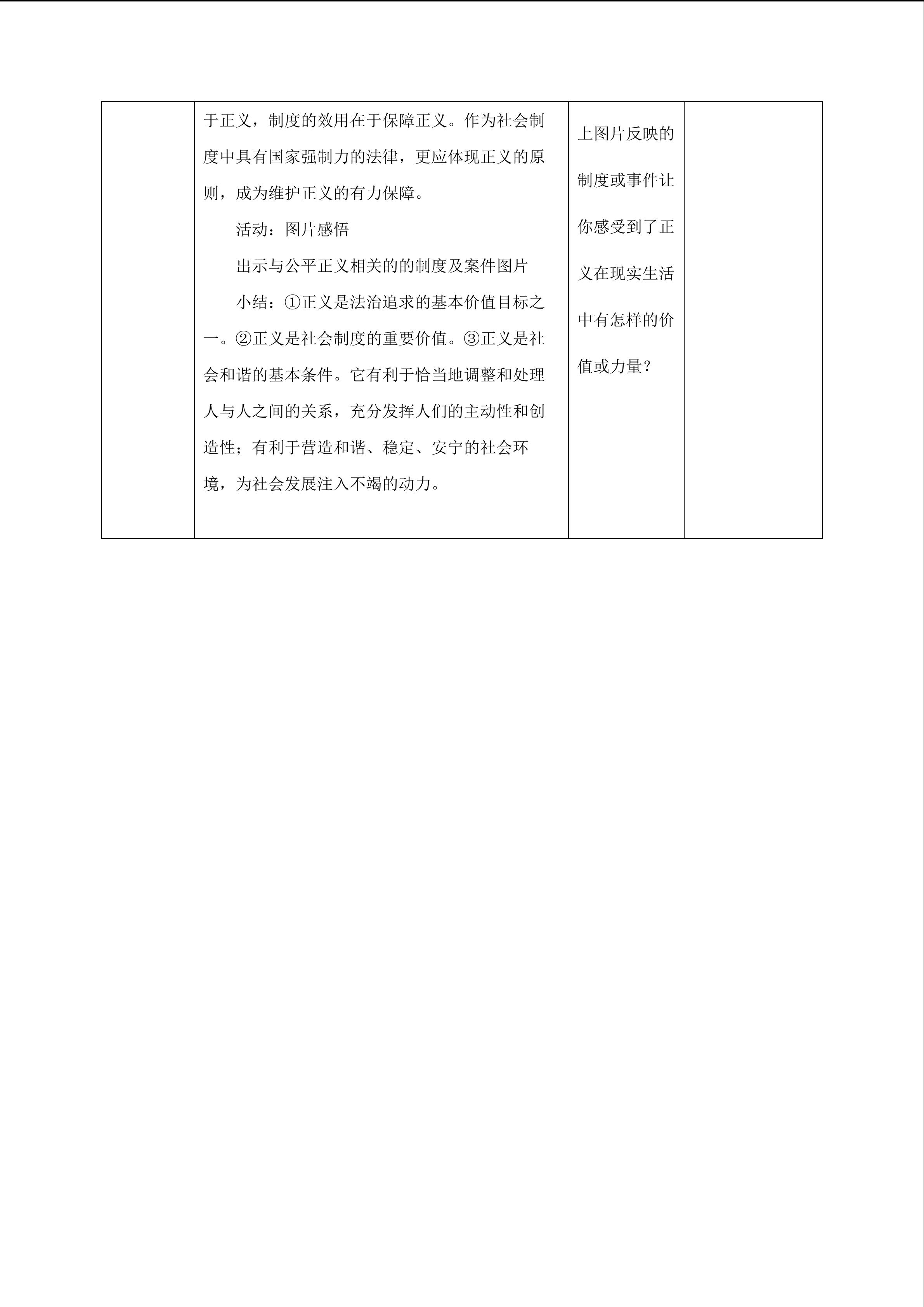 |  | 于正义，制度的效用在于保障正义。作为社会制度中具有国家强制力的法律，更应体现正义的原则，成为维护正义的有力保障。 活动：图片感悟 出示与公平正义相关的的制度及案件图片 小结：①正义是法治追求的基本价值目标之一。②正义是社会制度的重要价值。③正义是社会和谐的基本条件。它有利于恰当地调整和处理人与人之间的关系，充分发挥人们的主动性和创造性；有利于营造和谐、稳定、安宁的社会环境，为社会发展注入不竭的动力。 | 上图片反映的制度或事件让你感受到了正义在现实生活中有怎样的价值或力量？ |  |
|---|---|---|---|